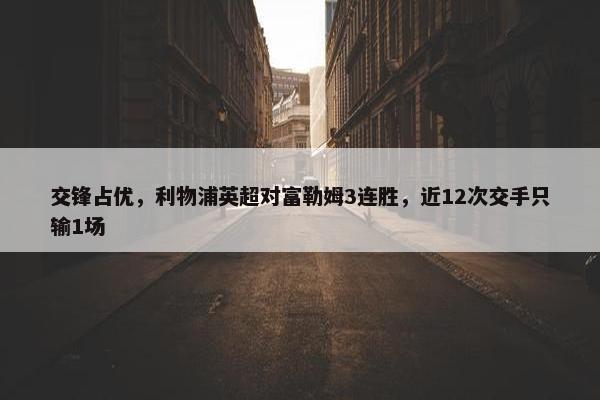 交锋占优，利物浦英超对富勒姆3连胜，近12次交手只输1场